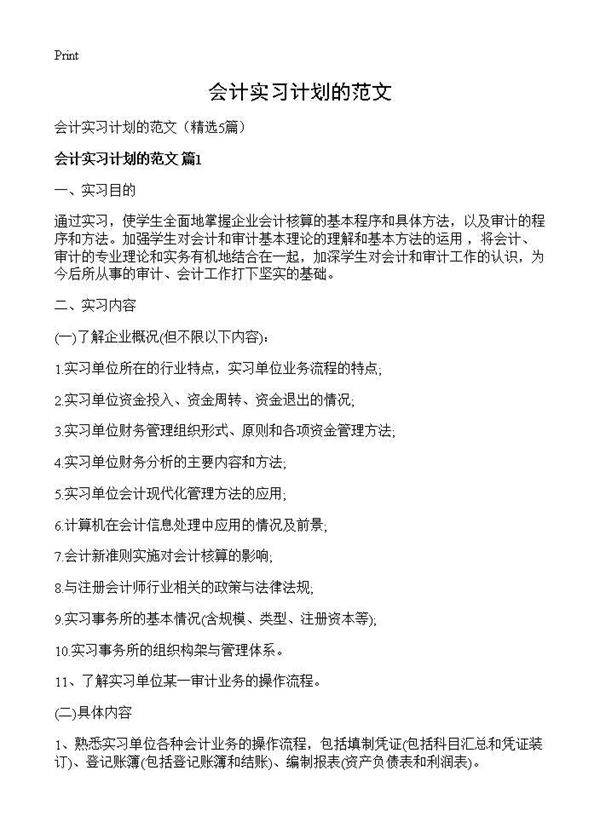 Print

会计实习计划的范文

会计实习计划的范文（精选5篇）

会计实习计划的范文 篇1

一、实习目的

通过实习，使学生全面地掌握企业会计核算的基本程序和具体方法，以及审计的程序和方法。加强学生对会计和审计基本理论的理解和基本方法的运用，将会计、审计的专业理论和实务有机地结合在一起，加深学生对会计和审计工作的认识，为今后所从事的审计、会计工作打下坚实的基础。

二、实习内容

(一)了解企业概况(但不限以下内容)：

1.实习单位所在的行业特点，实习单位业务流程的特点;

2.实习单位资金投入、资金周转、资金退出的情况;

3.实习单位财务管理组织形式、原则和各项资金管理方法;

4.实习单位财务分析的主要内容和方法;

5.实习单位会计现代化管理方法的应用;

6.计算机在会计信息处理中应用的情况及前景;

7.会计新准则实施对会计核算的影响;

8.与注册会计师行业相关的政策与法律法规;

9.实习事务所的基本情况(含规模、类型、注册资本等);

10.实习事务所的组织构架与管理体系。

11、了解实习单位某一审计业务的操作流程。

(二)具体内容

1、熟悉实习单位各种会计业务的操作流程，包括填制凭证(包括科目汇总和凭证装订)、登记账簿(包括登记账簿和结账)、编制报表(资产负债表和利润表)。